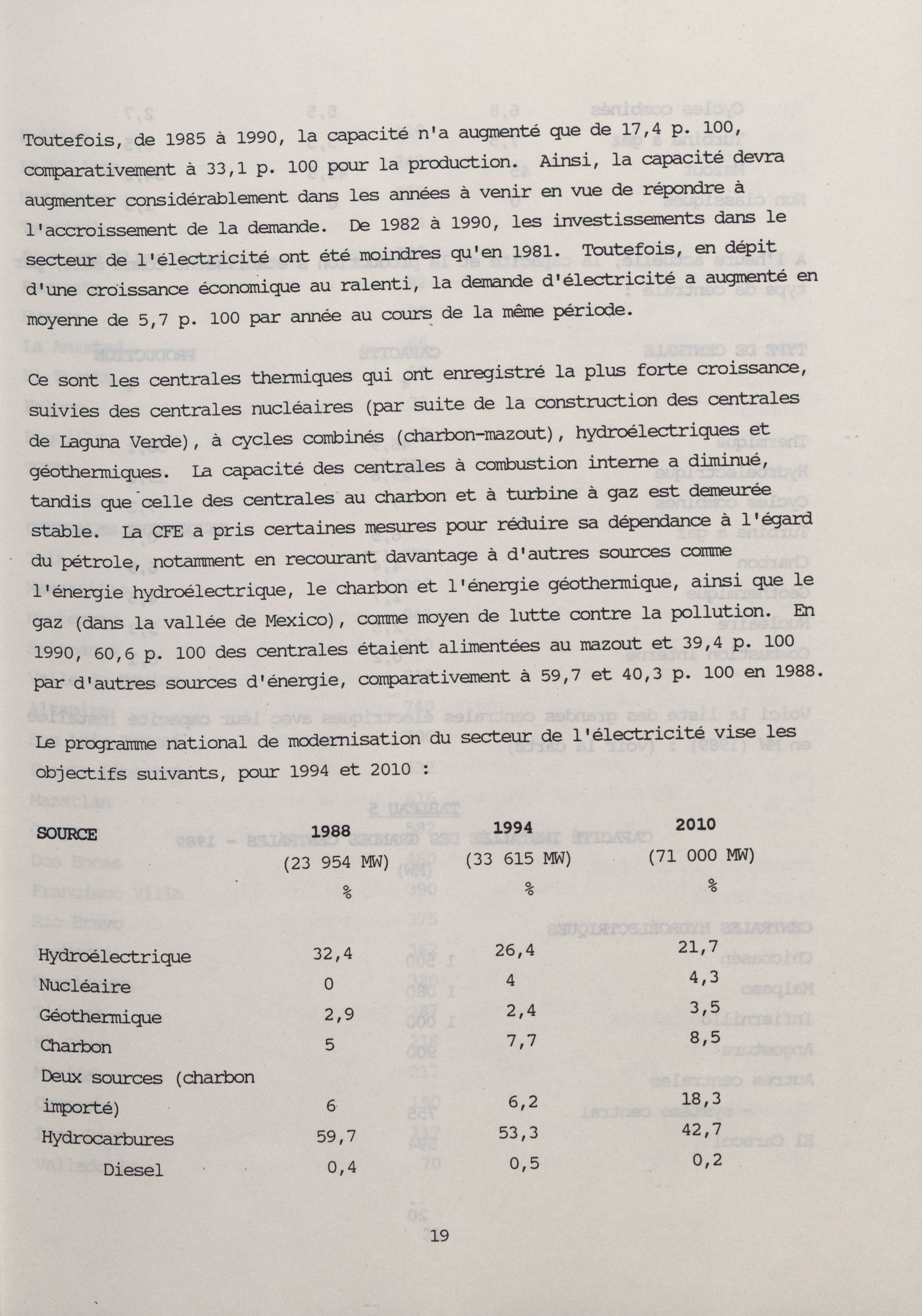 Toutefois, de 1985 à 1990, la capacité n'a augmenté que de 17,4 p. 100, comparativement à 33,1 p. 100 pour la production. Ainsi, la capacité devra augmenter considérablement dans les années à venir en vue de répondre à l'accroissement de la demande. De 1982 à 1990, les investissements dans le secteur de l'électricité ont été moindres qu'en 1981. Toutefois, en dépit d'une croissance économique au ralenti, la demande d'électricité a augmenté en moyenne de 5,7 p. 100 par année au cours de la même période.

Ce sont les centrales thermiques qui ont enregistré la plus forte croissance, suivies des centrales nucléaires (par suite de la construction des centrales de Laguna Verde), à cycles combinés (charbon-mazout), hydroélectriques et géothermiques. La capacité des centrales à combustion interne a diminué, tandis que celle des centrales au charbon et à turbine à gaz est demeurée stable. La CFE a pris certaines mesures pour réduire sa dépendance à l'égard du pétrole, notamment en recourant davantage à d'autres sources comme l'énergie hydroélectrique, le charbon et l'énergie géothermique, ainsi que le gaz (dans la vallée de Mexico), comme moyen de lutte contre la pollution. En 1990, 60,6 p. 100 des centrales étaient alimentées au mazout et 39,4 p. 100 par d'autres sources d'énergie, comparativement à 59,7 et 40,3 p. 100 en 1988.

Le programme national de modernisation du secteur de l'électricité vise les objectifs suivants, pour 1994 et 2010 :

| SOURCE | 1988 (23 954 MW) % | 1994 (33 615 MW) % | 2010 (71 000 MW) % |
|---|---|---|---|
| Hydroélectrique | 32,4 | 26,4 | 21,7 |
| Nucléaire | 0 | 4 | 4,3 |
| Géothermique | 2,9 | 2,4 | 3,5 |
| Charbon | 5 | 7,7 | 8,5 |
| Deux sources (charbon importé) | 6 | 6,2 | 18,3 |
| Hydrocarbures | 59,7 | 53,3 | 42,7 |
| Diesel | 0,4 | 0,5 | 0,2 |

19